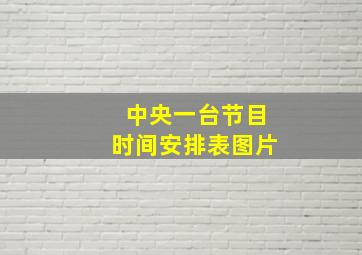 中央一台节目
时间安排表图片